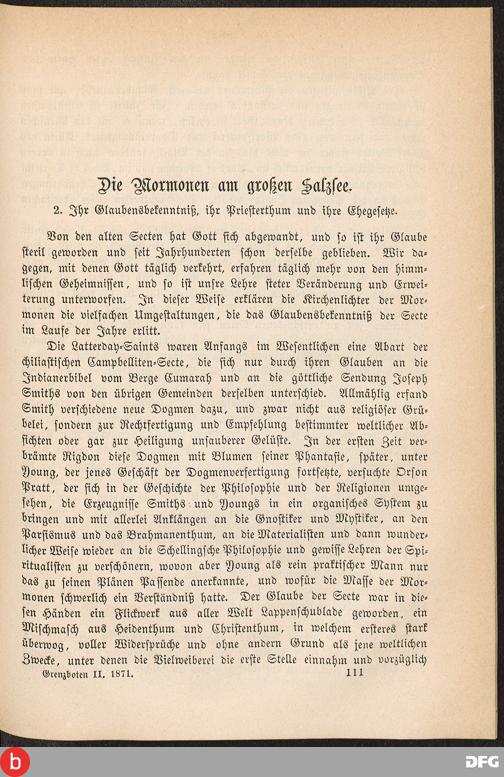 Die Mormonen am großen Salzsee.

2. Ihr Glaubensbekenntniß, ihr Priesterthum und ihre Ehegesetze.

Von den alten Secten hat Gott sich abgewandt, und so ist ihr Glaube steril geworden und seit Jahrhunderten schon derselbe geblieben. Wir dagegen, mit denen Gott täglich verkehrt, erfahren täglich mehr von den himmlischen Geheimnissen, und so ist unsre Lehre steter Veränderung und Erweiterung unterworfen. In dieser Weise erklären die Kirchenlichter der Mormonen die vielfachen Umgestaltungen, die das Glaubensbekenntniß der Secte im Laufe der Jahre erlitt.

Die Latterday-Saints waren Anfangs im Wesentlichen eine Abart der chiliastischen Campbelliten-Secte, die sich nur durch ihren Glauben an die Indianerbibel vom Berge Cumarah und an die göttliche Sendung Joseph Smiths von den übrigen Gemeinden derselben unterschied. Allmählig erfand Smith verschiedene neue Dogmen dazu, und zwar nicht aus religiöser Grübelei, sondern zur Rechtfertigung und Empfehlung bestimmter weltlicher Absichten oder gar zur Heiligung unsauberer Gelüste. In der ersten Zeit verbrämte Rigdon diese Dogmen mit Blumen seiner Phantasie, später, unter Young, der jenes Geschäft der Dogmenverfertigung fortsetzte, versuchte Orson Pratt, der sich in der Geschichte der Philosophie und der Religionen umgesehen, die Erzeugnisse Smiths und Youngs in ein organisches System zu bringen und mit allerlei Anklängen an die Gnostiker und Mystiker, an den Parsismus und das Brahmanenthum, an die Materialisten und dann wunderlicher Weise wieder an die Schellingsche Philosophie und gewisse Lehren der Spiritualisten zu verschönern, wovon aber Young als rein praktischer Mann nur das zu seinen Plänen Passende anerkannte, und wofür die Masse der Mormonen schwerlich ein Verständniß hatte. Der Glaube der Secte war in diesen Händen ein Flickwerk aus aller Welt Lappenschublade geworden, ein Mischmasch aus Heidenthum und Christenthum, in welchem ersteres stark überwog, voller Widersprüche und ohne andern Grund als jene weltlichen Zwecke, unter denen die Vielweiberei die erste Stelle einnahm und vorzüglich

Grenzboten II. 1871. 111

DFG